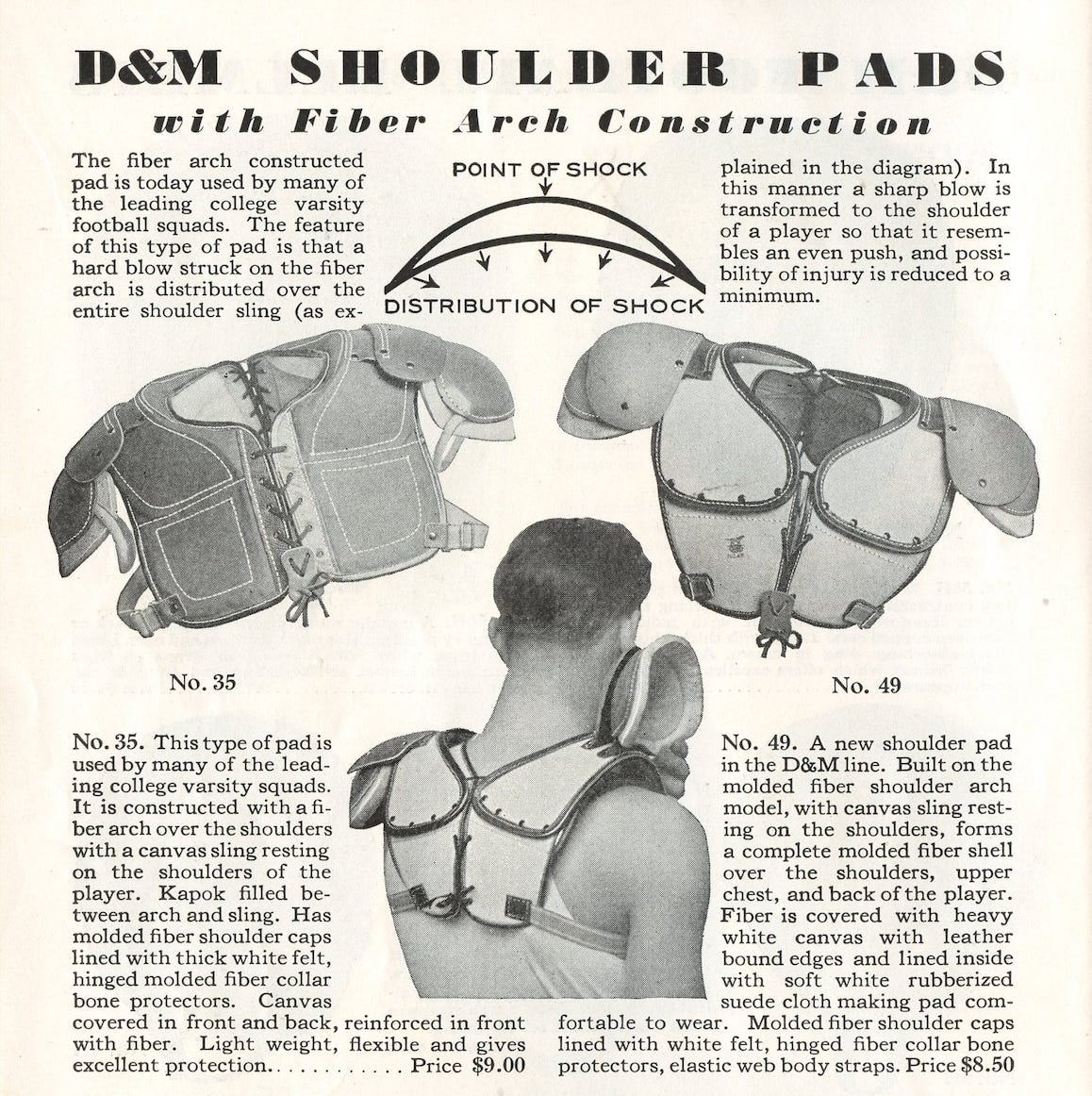 D&M SHOULDER PADS

with Fiber Arch Construction

The fiber arch constructed pad is today used by many of the leading college varsity football squads. The feature of this type of pad is that a hard blow struck on the fiber arch is distributed over the entire shoulder sling (as explained in the diagram). In this manner a sharp blow is transformed to the shoulder of a player so that it resembles an even push, and possibility of injury is reduced to a minimum.

POINT OF SHOCK

DISTRIBUTION OF SHOCK

No. 35

No. 49

No. 35. This type of pad is used by many of the leading college varsity squads. It is constructed with a fiber arch over the shoulders with a canvas sling resting on the shoulders of the player. Kapok filled between arch and sling. Has molded fiber shoulder caps lined with thick white felt, hinged molded fiber collar bone protectors. Canvas covered in front and back, reinforced in front with fiber. Light weight, flexible and gives excellent protection. Price $9.00

No. 49. A new shoulder pad in the D&M line. Built on the molded fiber shoulder arch model, with canvas sling resting on the shoulders, forms a complete molded fiber shell over the shoulders, upper chest, and back of the player. Fiber is covered with heavy white canvas with leather bound edges and lined inside with soft white rubberized suede cloth making pad comfortable to wear. Molded fiber shoulder caps lined with white felt, hinged fiber collar bone protectors, elastic web body straps. Price $8.50